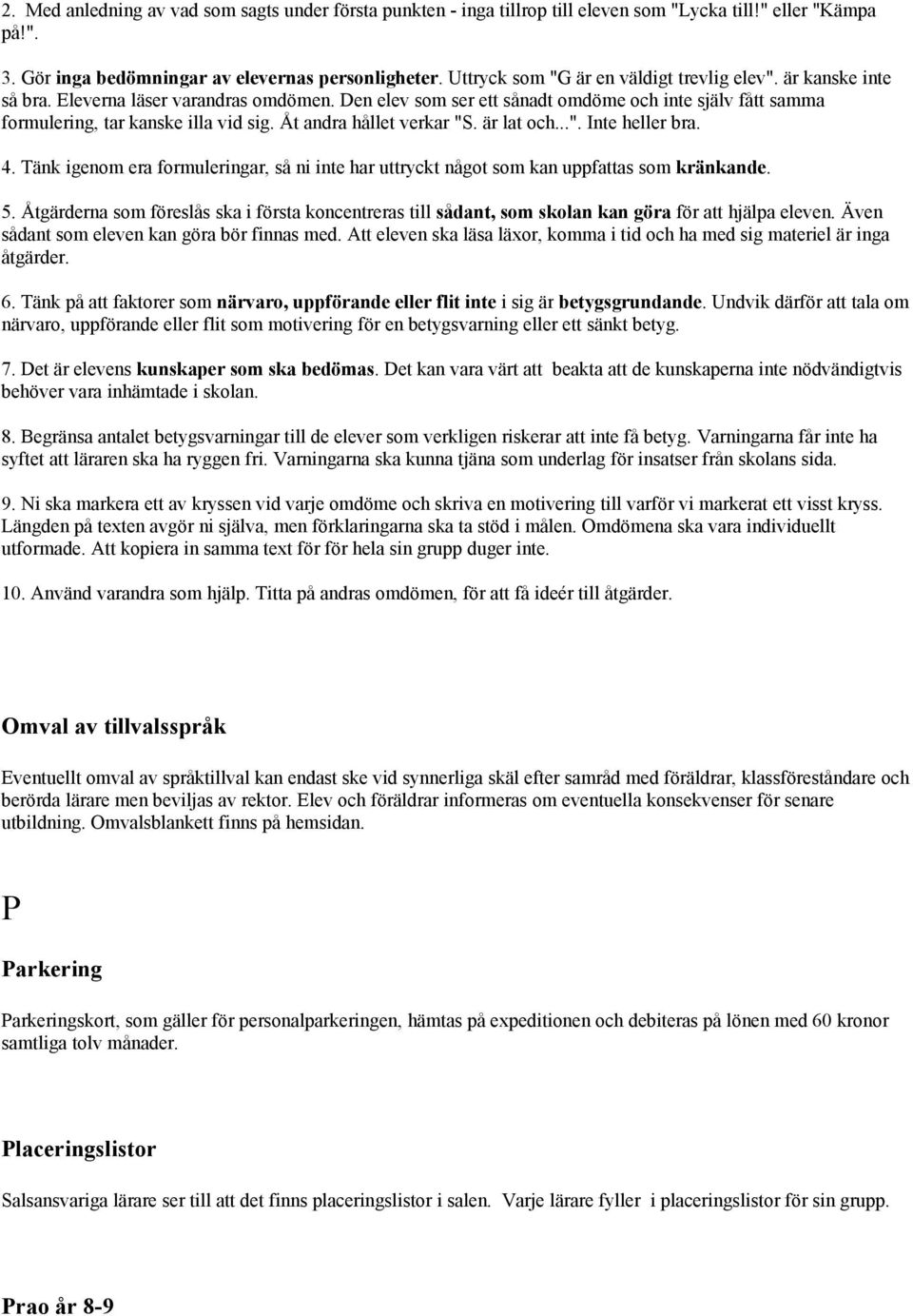 2. Med anledning av vad som sagts under första punkten - inga tillrop till eleven som "Lycka till!" eller "Kämpa på!".

3. Gör inga bedömningar av elevernas personligheter. Uttryck som "G är en väldigt trevlig elev". är kanske inte så bra. Eleverna läser varandras omdömen. Den elev som ser ett sånadt omdöme och inte själv fått samma formulering, tar kanske illa vid sig. Åt andra hållet verkar "S. är lat och...". Inte heller bra.

4. Tänk igenom era formuleringar, så ni inte har uttryckt något som kan uppfattas som kränkande.

5. Åtgärderna som föreslås ska i första koncentreras till sådant, som skolan kan göra för att hjälpa eleven. Även sådant som eleven kan göra bör finnas med. Att eleven ska läsa läxor, komma i tid och ha med sig materiel är inga åtgärder.

6. Tänk på att faktorer som närvaro, uppförande eller flit inte i sig är betygsgrundande. Undvik därför att tala om närvaro, uppförande eller flit som motivering för en betygsvarning eller ett sänkt betyg.

7. Det är elevens kunskaper som ska bedömas. Det kan vara värt att beakta att de kunskaperna inte nödvändigtvis behöver vara inhämtade i skolan.

8. Begränsa antalet betygsvarningar till de elever som verkligen riskerar att inte få betyg. Varningarna får inte ha syftet att läraren ska ha ryggen fri. Varningarna ska kunna tjäna som underlag för insatser från skolans sida.

9. Ni ska markera ett av kryssen vid varje omdöme och skriva en motivering till varför vi markerat ett visst kryss. Längden på texten avgör ni själva, men förklaringarna ska ta stöd i målen. Omdömena ska vara individuellt utformade. Att kopiera in samma text för för hela sin grupp duger inte.

10. Använd varandra som hjälp. Titta på andras omdömen, för att få ideér till åtgärder.

Omval av tillvalsspråk

Eventuellt omval av språktillval kan endast ske vid synnerliga skäl efter samråd med föräldrar, klassföreståndare och berörda lärare men beviljas av rektor. Elev och föräldrar informeras om eventuella konsekvenser för senare utbildning. Omvalsblankett finns på hemsidan.

P

Parkering

Parkeringskort, som gäller för personalparkeringen, hämtas på expeditionen och debiteras på lönen med 60 kronor samtliga tolv månader.

Placeringslistor

Salsansvariga lärare ser till att det finns placeringslistor i salen. Varje lärare fyller i placeringslistor för sin grupp.

Prao år 8-9